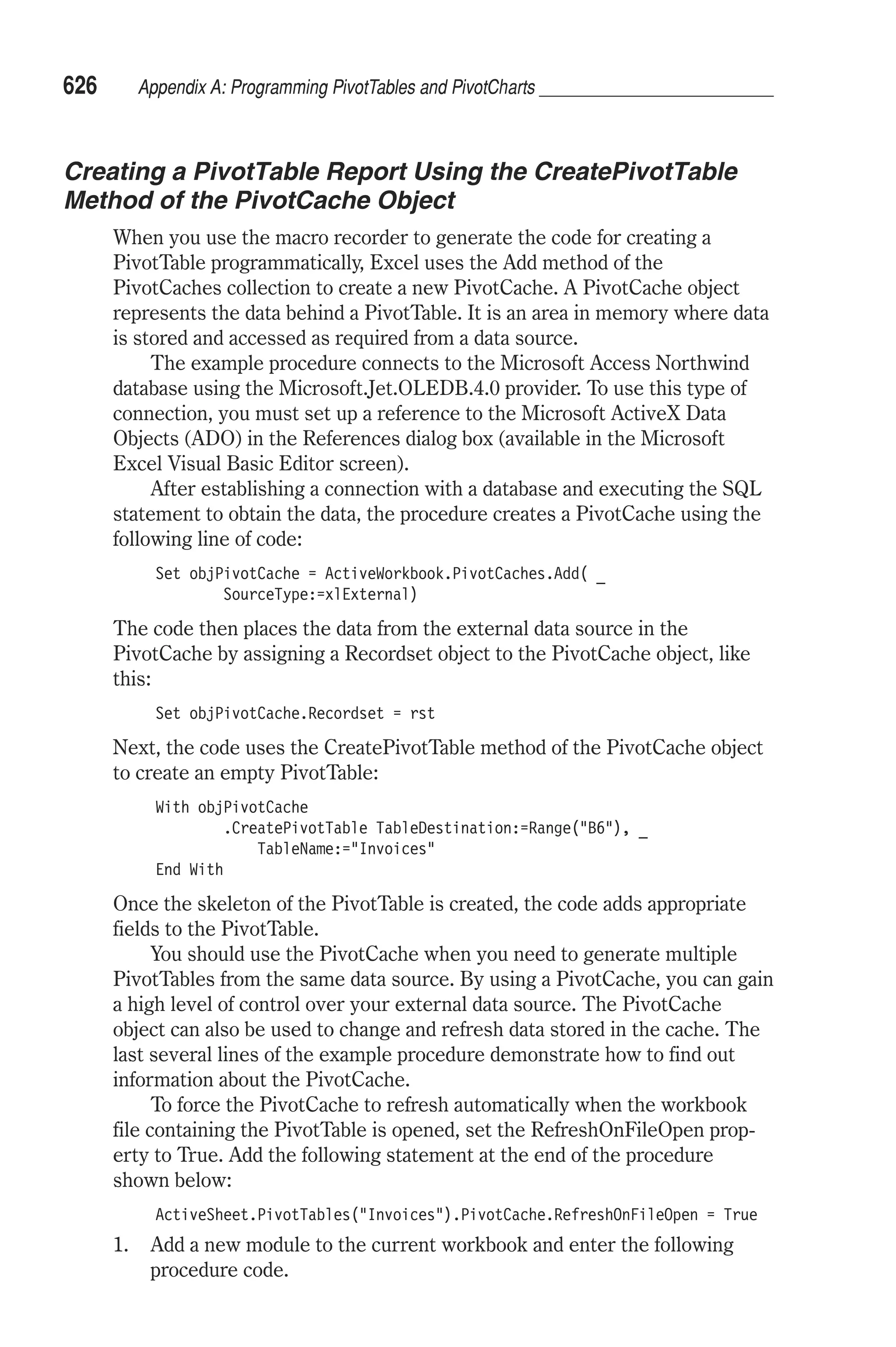 626 Appendix A: Programming PivotTables and PivotCharts

Creating a PivotTable Report Using the CreatePivotTable Method of the PivotCache Object

When you use the macro recorder to generate the code for creating a PivotTable programmatically, Excel uses the Add method of the PivotCaches collection to create a new PivotCache. A PivotCache object represents the data behind a PivotTable. It is an area in memory where data is stored and accessed as required from a data source.

The example procedure connects to the Microsoft Access Northwind database using the Microsoft.Jet.OLEDB.4.0 provider. To use this type of connection, you must set up a reference to the Microsoft ActiveX Data Objects (ADO) in the References dialog box (available in the Microsoft Excel Visual Basic Editor screen).

After establishing a connection with a database and executing the SQL statement to obtain the data, the procedure creates a PivotCache using the following line of code:

Set objPivotCache = ActiveWorkbook.PivotCaches.Add( _
        SourceType:=xlExternal)

The code then places the data from the external data source in the PivotCache by assigning a Recordset object to the PivotCache object, like this:

Set objPivotCache.Recordset = rst

Next, the code uses the CreatePivotTable method of the PivotCache object to create an empty PivotTable:

With objPivotCache
        .CreatePivotTable TableDestination:=Range("B6"), _
            TableName:="Invoices"
End With

Once the skeleton of the PivotTable is created, the code adds appropriate fields to the PivotTable.

You should use the PivotCache when you need to generate multiple PivotTables from the same data source. By using a PivotCache, you can gain a high level of control over your external data source. The PivotCache object can also be used to change and refresh data stored in the cache. The last several lines of the example procedure demonstrate how to find out information about the PivotCache.

To force the PivotCache to refresh automatically when the workbook file containing the PivotTable is opened, set the RefreshOnFileOpen property to True. Add the following statement at the end of the procedure shown below:

ActiveSheet.PivotTables("Invoices").PivotCache.RefreshOnFileOpen = True

1. Add a new module to the current workbook and enter the following procedure code.